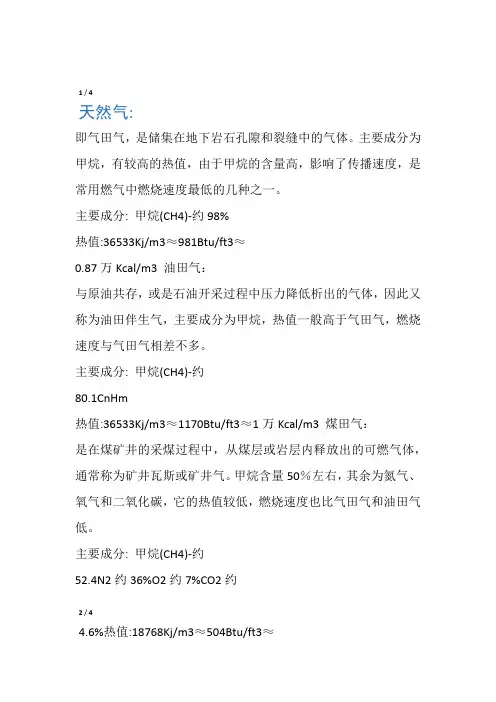 1 / 4

天然气:

即气田气，是储集在地下岩石孔隙和裂缝中的气体。主要成分为甲烷，有较高的热值，由于甲烷的含量高，影响了传播速度，是常用燃气中燃烧速度最低的几种之一。

主要成分: 甲烷(CH4)-约 98%

热值:36533Kj/m3≈981Btu/ft3≈

0.87 万 Kcal/m3 油田气:

与原油共存，或是石油开采过程中压力降低析出的气体，因此又称为油田伴生气，主要成分为甲烷，热值一般高于气田气，燃烧速度与气田气相差不多。

主要成分: 甲烷(CH4)-约

80.1CnHm

热值:36533Kj/m3≈1170Btu/ft3≈1 万 Kcal/m3 煤田气:

是在煤矿井的采煤过程中，从煤层或岩层内释放出的可燃气体，通常称为矿井瓦斯或矿井气。甲烷含量 50%左右，其余为氮气、氧气和二氧化碳，它的热值较低，燃烧速度也比气田气和油田气低。

主要成分: 甲烷(CH4)-约

52.4N2 约 36%O2 约 7%CO2 约

2 / 4

4.6%热值:18768Kj/m3≈504Btu/ft3≈